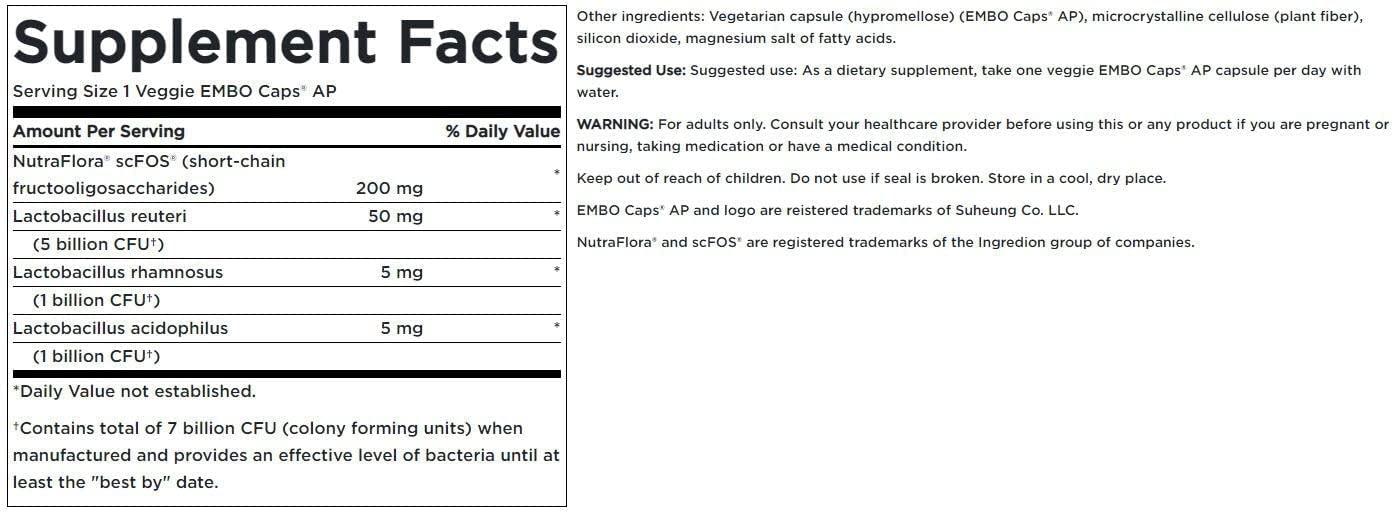 Supplement Facts

Serving Size 1 Veggie EMBO Caps® AP

| Amount Per Serving | | % Daily Value |
|---|---|---|
| NutraFlora® scFOS® (short-chain fructooligosaccharides) | 200 mg | * |
| Lactobacillus reuteri | 50 mg | * |
| (5 billion CFU†) | | |
| Lactobacillus rhamnosus | 5 mg | * |
| (1 billion CFU†) | | |
| Lactobacillus acidophilus | 5 mg | * |
| (1 billion CFU†) | | |

*Daily Value not established.

†Contains total of 7 billion CFU (colony forming units) when manufactured and provides an effective level of bacteria until at least the "best by" date.

Other ingredients: Vegetarian capsule (hypromellose) (EMBO Caps® AP), microcrystalline cellulose (plant fiber), silicon dioxide, magnesium salt of fatty acids.

Suggested Use: Suggested use: As a dietary supplement, take one veggie EMBO Caps® AP capsule per day with water.

WARNING: For adults only. Consult your healthcare provider before using this or any product if you are pregnant or nursing, taking medication or have a medical condition.

Keep out of reach of children. Do not use if seal is broken. Store in a cool, dry place.

EMBO Caps® AP and logo are reistered trademarks of Suheung Co. LLC.

NutraFlora® and scFOS® are registered trademarks of the Ingredion group of companies.